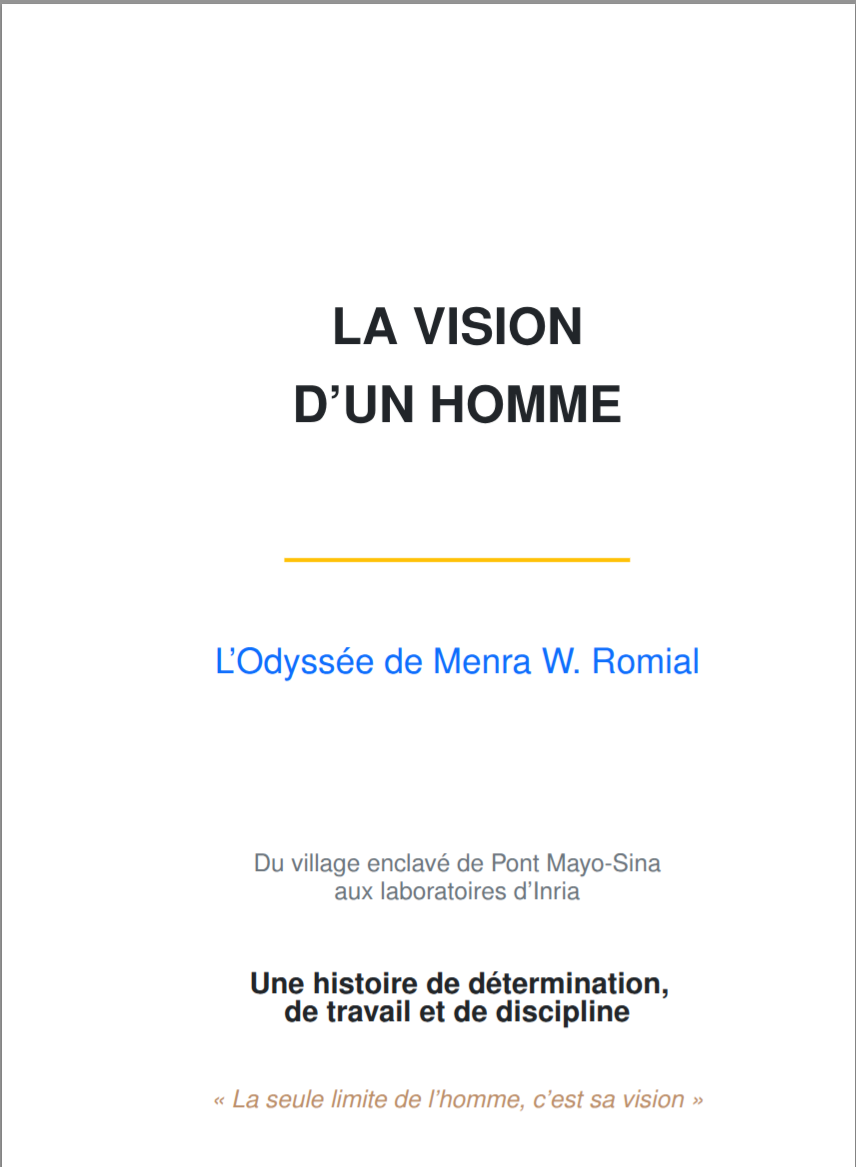 LA VISION
D'UN HOMME

L'Odyssée de Menra W. Romial

Du village enclavé de Pont Mayo-Sina
aux laboratoires d'Inria

Une histoire de détermination,
de travail et de discipline

« La seule limite de l'homme, c'est sa vision »